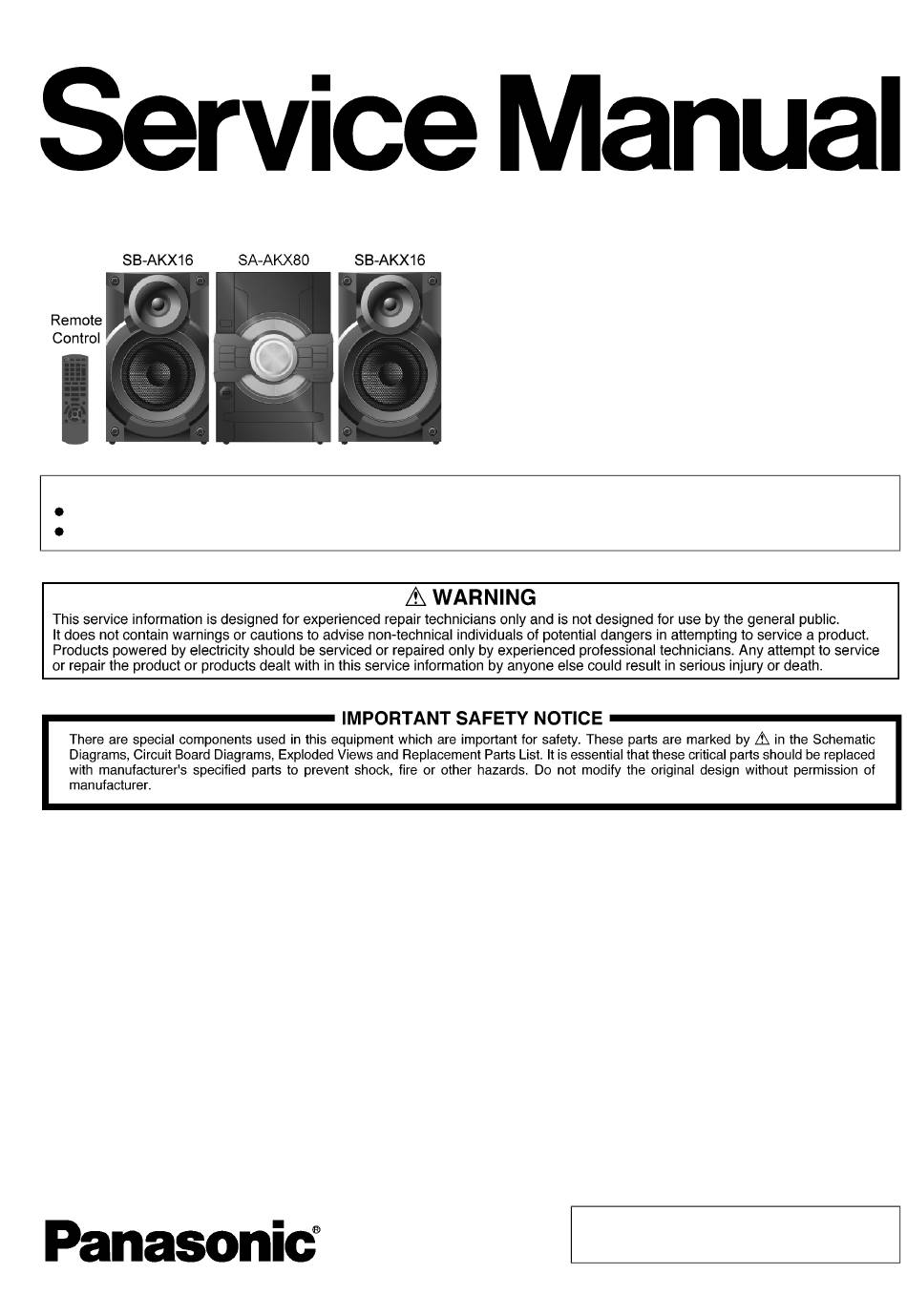 Service Manual

SB-AKX16 SA-AKX80 SB-AKX16

Remote Control

⚠ WARNING

This service information is designed for experienced repair technicians only and is not designed for use by the general public. It does not contain warnings or cautions to advise non-technical individuals of potential dangers in attempting to service a product. Products powered by electricity should be serviced or repaired only by experienced professional technicians. Any attempt to service or repair the product or products dealt with in this service information by anyone else could result in serious injury or death.

IMPORTANT SAFETY NOTICE

There are special components used in this equipment which are important for safety. These parts are marked by ⚠ in the Schematic Diagrams, Circuit Board Diagrams, Exploded Views and Replacement Parts List. It is essential that these critical parts should be replaced with manufacturer's specified parts to prevent shock, fire or other hazards. Do not modify the original design without permission of manufacturer.

Panasonic®